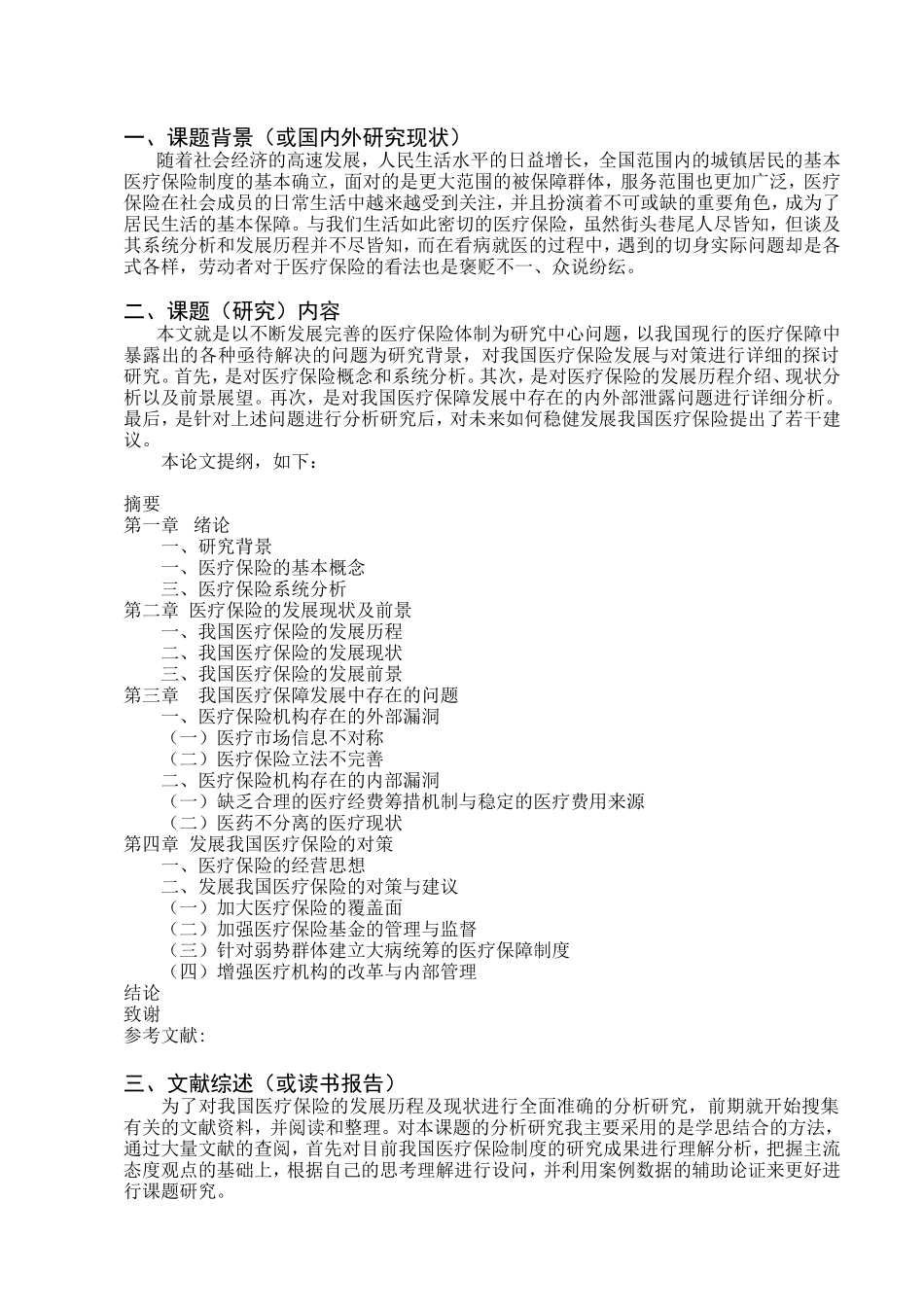 一、课题背景（或国内外研究现状）

随着社会经济的高速发展，人民生活水平的日益增长，全国范围内的城镇居民的基本医疗保险制度的基本确立，面对的是更大范围的被保障群体，服务范围也更加广泛，医疗保险在社会成员的日常生活中越来越受到关注，并且扮演着不可或缺的重要角色，成为了居民生活的基本保障。与我们生活如此密切的医疗保险，虽然街头巷尾人尽皆知，但谈及其系统分析和发展历程并不尽皆知，而在看病就医的过程中，遇到的切身实际问题却是各式各样，劳动者对于医疗保险的看法也是褒贬不一、众说纷纭。

二、课题（研究）内容

本文就是以不断发展完善的医疗保险体制为研究中心问题，以我国现行的医疗保障中暴露出的各种亟待解决的问题为研究背景，对我国医疗保险发展与对策进行详细的探讨研究。首先，是对医疗保险概念和系统分析。其次，是对医疗保险的发展历程介绍、现状分析以及前景展望。再次，是对我国医疗保障发展中存在的内外部泄露问题进行详细分析。最后，是针对上述问题进行分析研究后，对未来如何稳健发展我国医疗保险提出了若干建议。

本论文提纲，如下：

摘要
第一章 绪论
一、研究背景
一、医疗保险的基本概念
三、医疗保险系统分析
第二章 医疗保险的发展现状及前景
一、我国医疗保险的发展历程
二、我国医疗保险的发展现状
三、我国医疗保险的发展前景
第三章 我国医疗保障发展中存在的问题
一、医疗保险机构存在的外部漏洞
（一）医疗市场信息不对称
（二）医疗保险立法不完善
二、医疗保险机构存在的内部漏洞
（一）缺乏合理的医疗经费筹措机制与稳定的医疗费用来源
（二）医药不分离的医疗现状
第四章 发展我国医疗保险的对策
一、医疗保险的经营思想
二、发展我国医疗保险的对策与建议
（一）加大医疗保险的覆盖面
（二）加强医疗保险基金的管理与监督
（三）针对弱势群体建立大病统筹的医疗保障制度
（四）增强医疗机构的改革与内部管理
结论
致谢
参考文献:

三、文献综述（或读书报告）

为了对我国医疗保险的发展历程及现状进行全面准确的分析研究，前期就开始搜集有关的文献资料，并阅读和整理。对本课题的分析研究我主要采用的是学思结合的方法，通过大量文献的查阅，首先对目前我国医疗保险制度的研究成果进行理解分析，把握主流态度观点的基础上，根据自己的思考理解进行设问，并利用案例数据的辅助论证来更好进行课题研究。